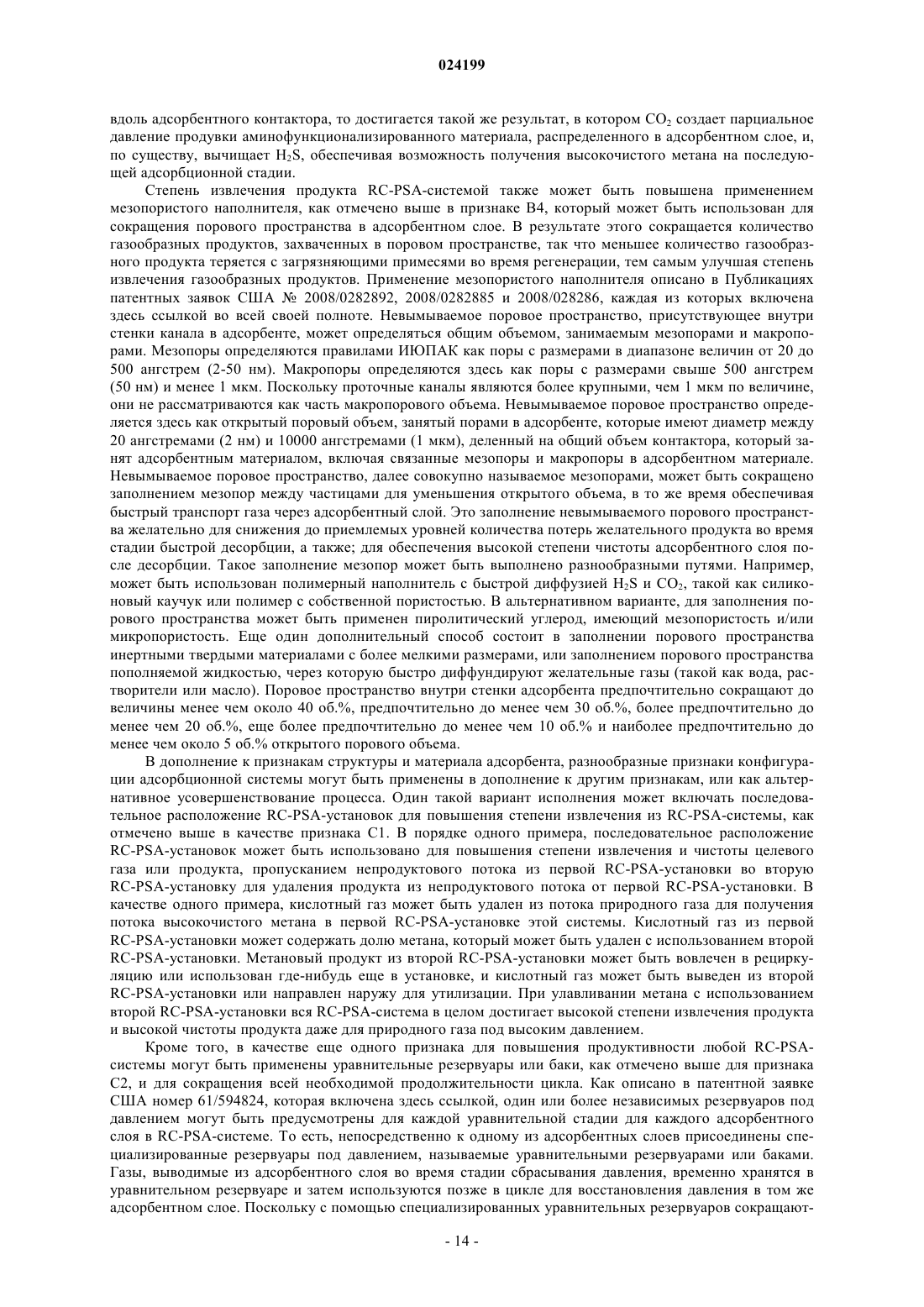 024199

вдоль адсорбентного контактора, то достигается такой же результат, в котором $CO_2$ создает парциальное давление продувки аминофункционализированного материала, распределенного в адсорбентном слое, и, по существу, вычищает $H_2S$, обеспечивая возможность получения высокочистого метана на последующей адсорбционной стадии.

Степень извлечения продукта RC-PSA-системой также может быть повышена применением мезопористого наполнителя, как отмечено выше в признаке B4, который может быть использован для сокращения порового пространства в адсорбентном слое. В результате этого сокращается количество газообразных продуктов, захваченных в поровом пространстве, так что меньшее количество газообразного продукта теряется с загрязняющими примесями во время регенерации, тем самым улучшая степень извлечения газообразных продуктов. Применение мезопористого наполнителя описано в Публикациях патентных заявок США № 2008/0282892, 2008/0282885 и 2008/028286, каждая из которых включена здесь ссылкой во всей своей полноте. Невымываемое поровое пространство, присутствующее внутри стенки канала в адсорбенте, может определяться общим объемом, занимаемым мезопорами и макропорами. Мезопоры определяются правилами ИЮПАК как поры с размерами в диапазоне величин от 20 до 500 ангстрем (2-50 нм). Макропоры определяются здесь как поры с размерами свыше 500 ангстрем (50 нм) и менее 1 мкм. Поскольку проточные каналы являются более крупными, чем 1 мкм по величине, они не рассматриваются как часть макропорового объема. Невымываемое поровое пространство определяется здесь как открытый поровый объем, занятый порами в адсорбенте, которые имеют диаметр между 20 ангстремами (2 нм) и 10000 ангстремами (1 мкм), деленный на общий объем контактора, который занят адсорбентным материалом, включая связанные мезопоры и макропоры в адсорбентном материале. Невымываемое поровое пространство, далее совокупно называемое мезопорами, может быть сокращено заполнением мезопор между частицами для уменьшения открытого объема, в то же время обеспечивая быстрый транспорт газа через адсорбентный слой. Это заполнение невымываемого порового пространства желательно для снижения до приемлемых уровней количества потерь желательного продукта во время стадии быстрой десорбции, а также; для обеспечения высокой степени чистоты адсорбентного слоя после десорбции. Такое заполнение мезопор может быть выполнено разнообразными путями. Например, может быть использован полимерный наполнитель с быстрой диффузией $H_2S$ и $CO_2$, такой как силиконовый каучук или полимер с собственной пористостью. В альтернативном варианте, для заполнения порового пространства может быть применен пиролитический углерод, имеющий мезопористость и/или микропористость. Еще один дополнительный способ состоит в заполнении порового пространства инертными твердыми материалами с более мелкими размерами, или заполнением порового пространства пополняемой жидкостью, через которую быстро диффундируют желательные газы (такой как вода, растворители или масло). Поровое пространство внутри стенки адсорбента предпочтительно сокращают до величины менее чем около 40 об.%, предпочтительно до менее чем 30 об.%, более предпочтительно до менее чем 20 об.%, еще более предпочтительно до менее чем 10 об.% и наиболее предпочтительно до менее чем около 5 об.% открытого порового объема.

В дополнение к признакам структуры и материала адсорбента, разнообразные признаки конфигурации адсорбционной системы могут быть применены в дополнение к другим признакам, или как альтернативное усовершенствование процесса. Один такой вариант исполнения может включать последовательное расположение RC-PSA-установок для повышения степени извлечения из RC-PSA-системы, как отмечено выше в качестве признака C1. В порядке одного примера, последовательное расположение RC-PSA-установок может быть использовано для повышения степени извлечения и чистоты целевого газа или продукта, пропусканием непродуктового потока из первой RC-PSA-установки во вторую RC-PSA-установку для удаления продукта из непродуктового потока от первой RC-PSA-установки. В качестве одного примера, кислотный газ может быть удален из потока природного газа для получения потока высокочистого метана в первой RC-PSA-установке этой системы. Кислотный газ из первой RC-PSA-установки может содержать долю метана, который может быть удален с использованием второй RC-PSA-установки. Метановый продукт из второй RC-PSA-установки может быть вовлечен в рециркуляцию или использован где-нибудь еще в установке, и кислотный газ может быть выведен из второй RC-PSA-установки или направлен наружу для утилизации. При улавливании метана с использованием второй RC-PSA-установки вся RC-PSA-система в целом достигает высокой степени извлечения продукта и высокой чистоты продукта даже для природного газа под высоким давлением.

Кроме того, в качестве еще одного признака для повышения продуктивности любой RC-PSA-системы могут быть применены уравнительные резервуары или баки, как отмечено выше для признака C2, и для сокращения всей необходимой продолжительности цикла. Как описано в патентной заявке США номер 61/594824, которая включена здесь ссылкой, один или более независимых резервуаров под давлением могут быть предусмотрены для каждой уравнительной стадии для каждого адсорбентного слоя в RC-PSA-системе. То есть, непосредственно к одному из адсорбентных слоев присоединены специализированные резервуары под давлением, называемые уравнительными резервуарами или баками. Газы, выводимые из адсорбентного слоя во время стадии сбрасывания давления, временно хранятся в уравнительном резервуаре и затем используются позже в цикле для восстановления давления в том же адсорбентном слое. Поскольку с помощью специализированных уравнительных резервуаров сокращают-

- 14 -